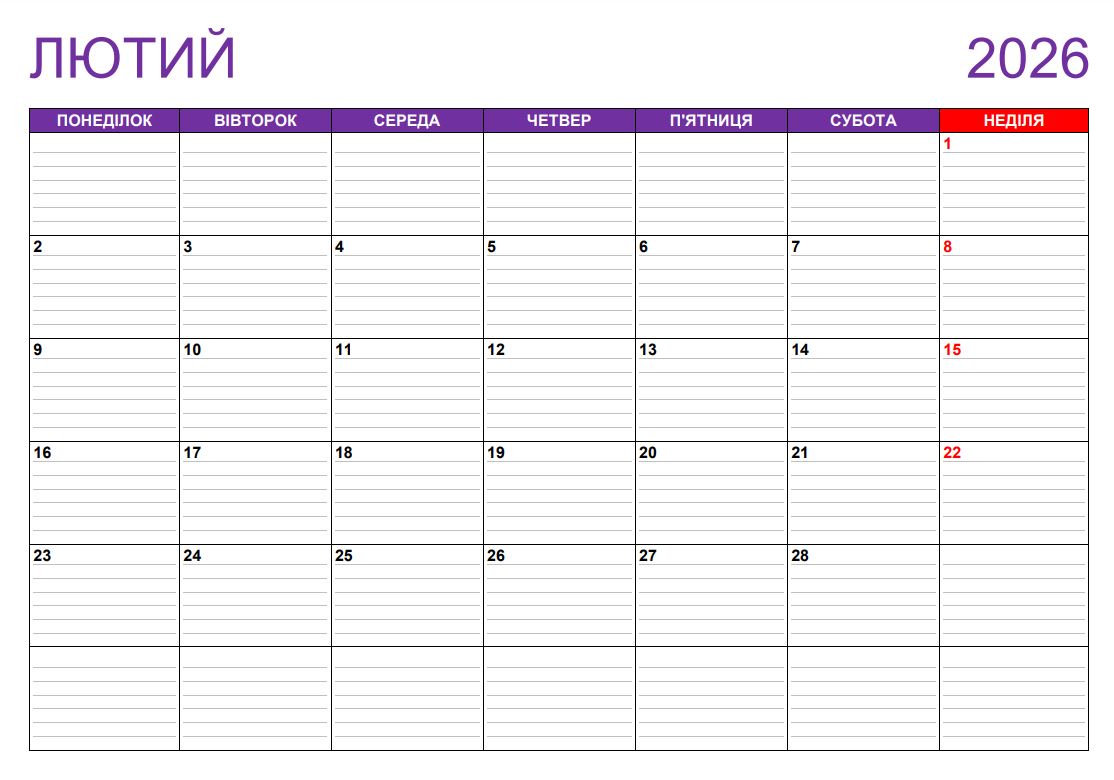 ЛЮТИЙ 2026

| ПОНЕДІЛОК | ВІВТОРОК | СЕРЕДА | ЧЕТВЕР | П'ЯТНИЦЯ | СУБОТА | НЕДІЛЯ |
|---|---|---|---|---|---|---|
| | | | | | | 1 |
| 2 | 3 | 4 | 5 | 6 | 7 | 8 |
| 9 | 10 | 11 | 12 | 13 | 14 | 15 |
| 16 | 17 | 18 | 19 | 20 | 21 | 22 |
| 23 | 24 | 25 | 26 | 27 | 28 | |
| | | | | | | |